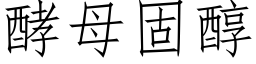 酵母固醇